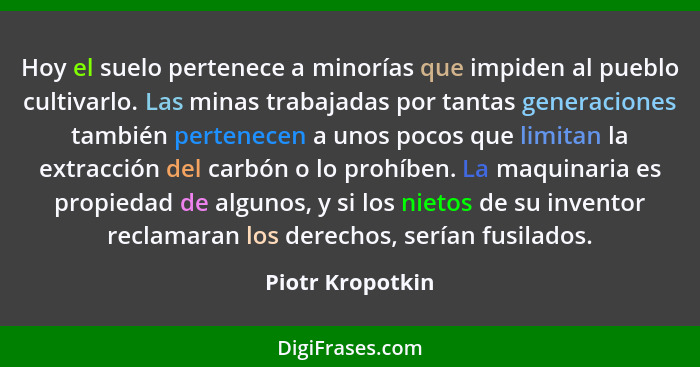 Hoy el suelo pertenece a minorías que impiden al pueblo cultivarlo. Las minas trabajadas por tantas generaciones también pertenecen a unos pocos que limitan la extracción del carbón o lo prohíben. La maquinaria es propiedad de algunos, y si los nietos de su inventor reclamaran los derechos, serían fusilados.

Piotr Kropotkin

DigiFrases.com